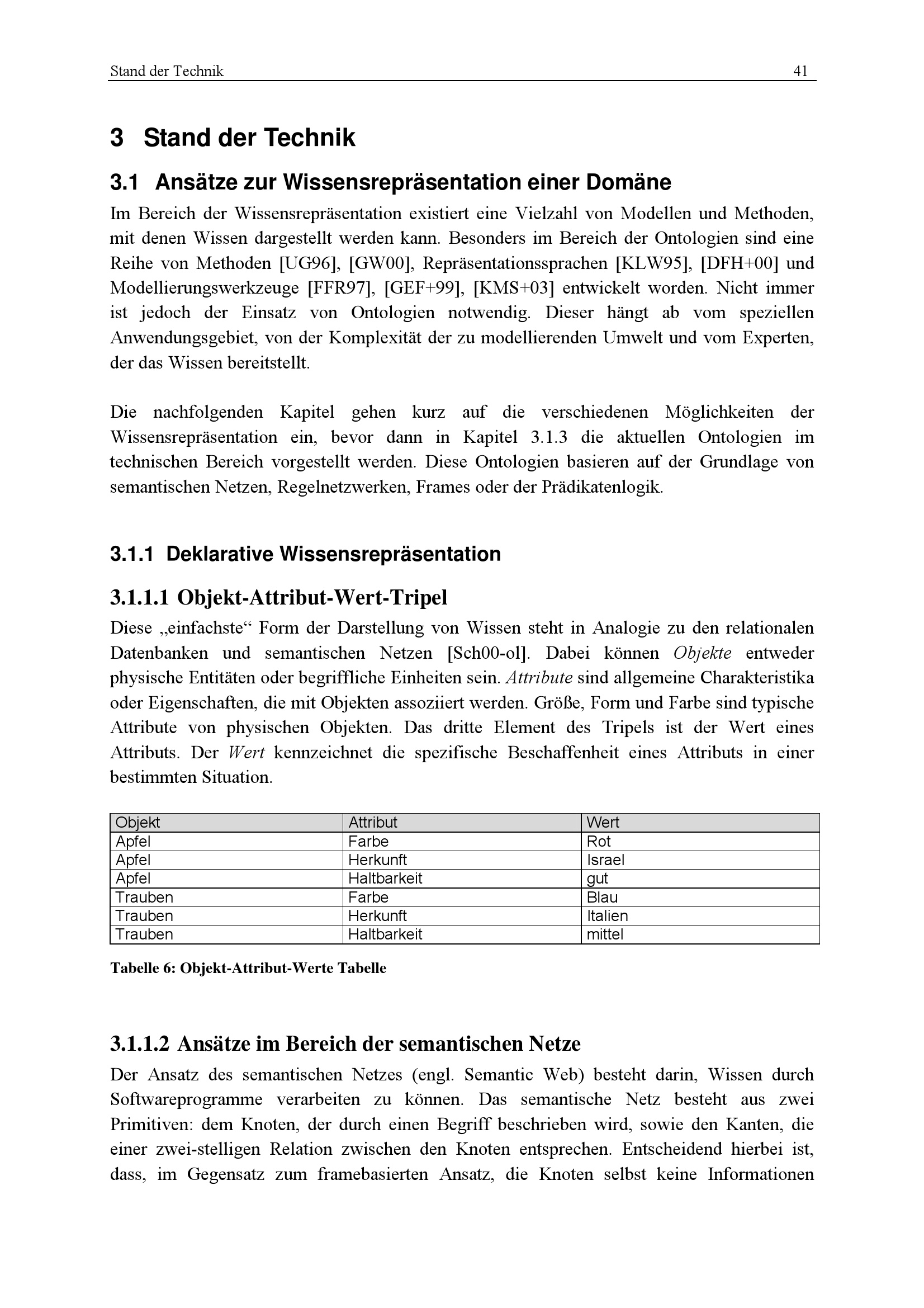 Stand der Technik 41

3 Stand der Technik

3.1 Ansätze zur Wissensrepräsentation einer Domäne

Im Bereich der Wissensrepräsentation existiert eine Vielzahl von Modellen und Methoden, mit denen Wissen dargestellt werden kann. Besonders im Bereich der Ontologien sind eine Reihe von Methoden [UG96], [GW00], Repräsentationssprachen [KLW95], [DFH+00] und Modellierungswerkzeuge [FFR97], [GEF+99], [KMS+03] entwickelt worden. Nicht immer ist jedoch der Einsatz von Ontologien notwendig. Dieser hängt ab vom speziellen Anwendungsgebiet, von der Komplexität der zu modellierenden Umwelt und vom Experten, der das Wissen bereitstellt.

Die nachfolgenden Kapitel gehen kurz auf die verschiedenen Möglichkeiten der Wissensrepräsentation ein, bevor dann in Kapitel 3.1.3 die aktuellen Ontologien im technischen Bereich vorgestellt werden. Diese Ontologien basieren auf der Grundlage von semantischen Netzen, Regelnetzwerken, Frames oder der Prädikatenlogik.

3.1.1 Deklarative Wissensrepräsentation

3.1.1.1 Objekt-Attribut-Wert-Tripel

Diese „einfachste“ Form der Darstellung von Wissen steht in Analogie zu den relationalen Datenbanken und semantischen Netzen [Sch00-ol]. Dabei können Objekte entweder physische Entitäten oder begriffliche Einheiten sein. Attribute sind allgemeine Charakteristika oder Eigenschaften, die mit Objekten assoziiert werden. Größe, Form und Farbe sind typische Attribute von physischen Objekten. Das dritte Element des Tripels ist der Wert eines Attributs. Der Wert kennzeichnet die spezifische Beschaffenheit eines Attributs in einer bestimmten Situation.

| Objekt | Attribut | Wert |
|---|---|---|
| Apfel | Farbe | Rot |
| Apfel | Herkunft | Israel |
| Apfel | Haltbarkeit | gut |
| Trauben | Farbe | Blau |
| Trauben | Herkunft | Italien |
| Trauben | Haltbarkeit | mittel |

Tabelle 6: Objekt-Attribut-Werte Tabelle

3.1.1.2 Ansätze im Bereich der semantischen Netze

Der Ansatz des semantischen Netzes (engl. Semantic Web) besteht darin, Wissen durch Softwareprogramme verarbeiten zu können. Das semantische Netz besteht aus zwei Primitiven: dem Knoten, der durch einen Begriff beschrieben wird, sowie den Kanten, die einer zwei-stelligen Relation zwischen den Knoten entsprechen. Entscheidend hierbei ist, dass, im Gegensatz zum framebasierten Ansatz, die Knoten selbst keine Informationen